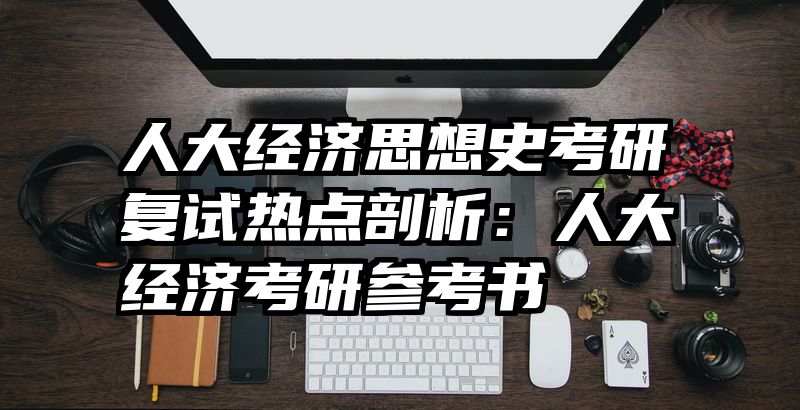 人大经济思想史考研复试热点剖析：人大经济考研参考书